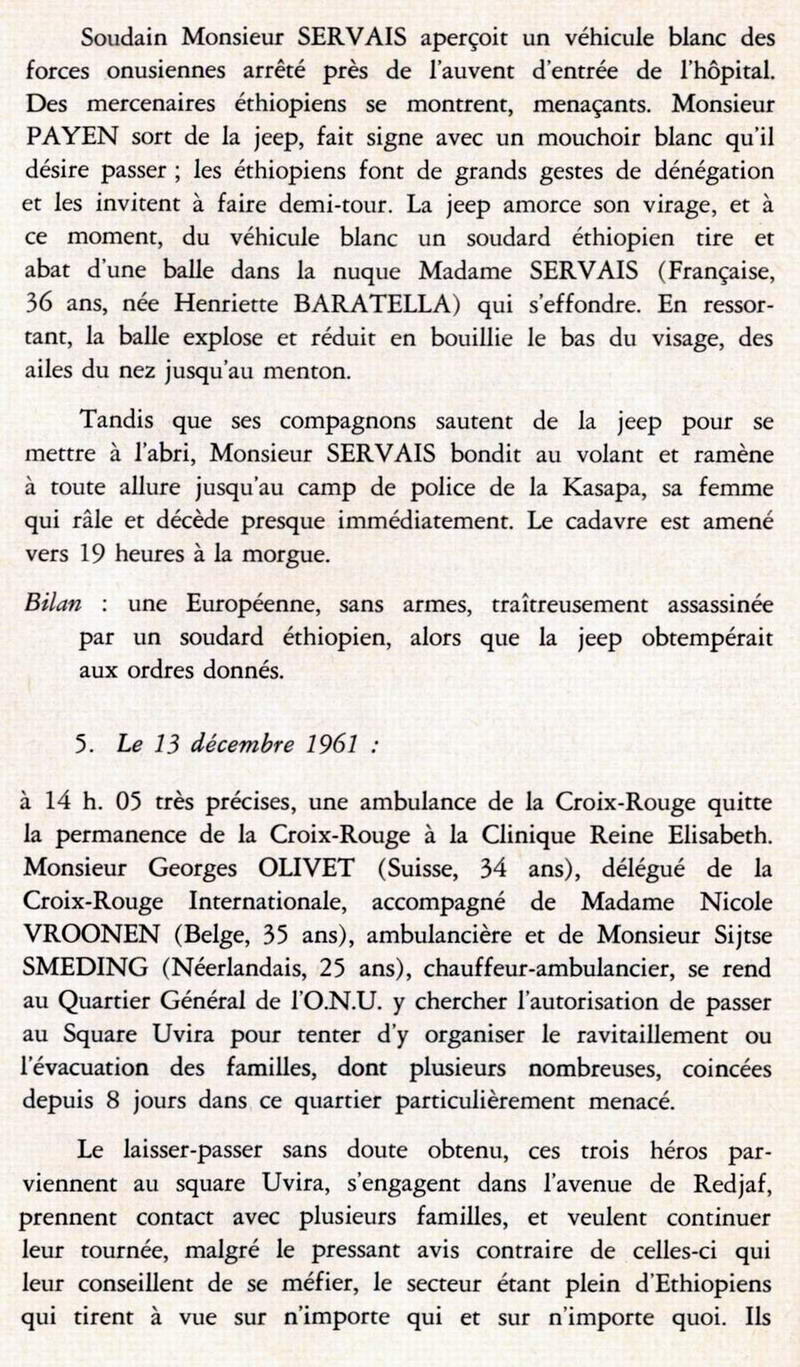 Soudain Monsieur SERVAIS aperçoit un véhicule blanc des forces onusiennes arrêté près de l'auvent d'entrée de l'hôpital. Des mercenaires éthiopiens se montrent, menaçants. Monsieur PAYEN sort de la jeep, fait signe avec un mouchoir blanc qu'il désire passer ; les éthiopiens font de grands gestes de dénégation et les invitent à faire demi-tour. La jeep amorce son virage, et à ce moment, du véhicule blanc un soudard éthiopien tire et abat d'une balle dans la nuque Madame SERVAIS (Française, 36 ans, née Henriette BARATELLA) qui s'effondre. En ressortant, la balle explose et réduit en bouillie le bas du visage, des ailes du nez jusqu'au menton.

Tandis que ses compagnons sautent de la jeep pour se mettre à l'abri, Monsieur SERVAIS bondit au volant et ramène à toute allure jusqu'au camp de police de la Kasapa, sa femme qui râle et décède presque immédiatement. Le cadavre est amené vers 19 heures à la morgue.

Bilan : une Européenne, sans armes, traîtreusement assassinée par un soudard éthiopien, alors que la jeep obtempérait aux ordres donnés.

5. Le 13 décembre 1961 :

à 14 h. 05 très précises, une ambulance de la Croix-Rouge quitte la permanence de la Croix-Rouge à la Clinique Reine Elisabeth. Monsieur Georges OLIVET (Suisse, 34 ans), délégué de la Croix-Rouge Internationale, accompagné de Madame Nicole VROONEN (Belge, 35 ans), ambulancière et de Monsieur Sijtse SMEDING (Néerlandais, 25 ans), chauffeur-ambulancier, se rend au Quartier Général de l'O.N.U. y chercher l'autorisation de passer au Square Uvira pour tenter d'y organiser le ravitaillement ou l'évacuation des familles, dont plusieurs nombreuses, coincées depuis 8 jours dans ce quartier particulièrement menacé.

Le laisser-passer sans doute obtenu, ces trois héros parviennent au square Uvira, s'engagent dans l'avenue de Redjaf, prennent contact avec plusieurs familles, et veulent continuer leur tournée, malgré le pressant avis contraire de celles-ci qui leur conseillent de se méfier, le secteur étant plein d'Ethiopiens qui tirent à vue sur n'importe qui et sur n'importe quoi. Ils